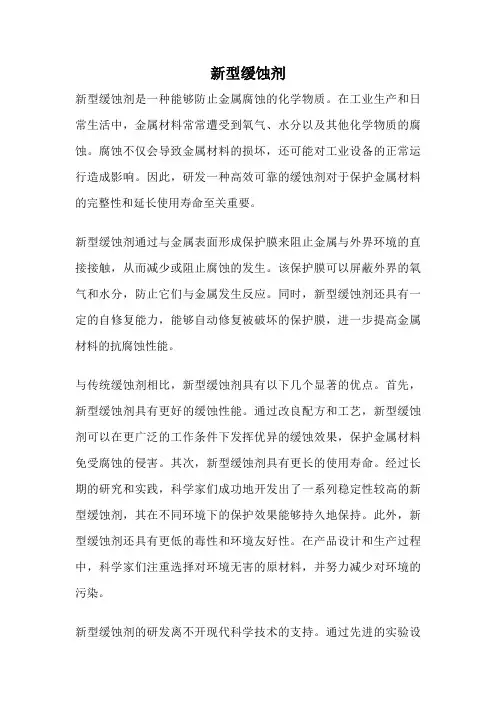 新型缓蚀剂

新型缓蚀剂是一种能够防止金属腐蚀的化学物质。在工业生产和日常生活中，金属材料常常遭受到氧气、水分以及其他化学物质的腐蚀。腐蚀不仅会导致金属材料的损坏，还可能对工业设备的正常运行造成影响。因此，研发一种高效可靠的缓蚀剂对于保护金属材料的完整性和延长使用寿命至关重要。

新型缓蚀剂通过与金属表面形成保护膜来阻止金属与外界环境的直接接触，从而减少或阻止腐蚀的发生。该保护膜可以屏蔽外界的氧气和水分，防止它们与金属发生反应。同时，新型缓蚀剂还具有一定的自修复能力，能够自动修复被破坏的保护膜，进一步提高金属材料的抗腐蚀性能。

与传统缓蚀剂相比，新型缓蚀剂具有以下几个显著的优点。首先，新型缓蚀剂具有更好的缓蚀性能。通过改良配方和工艺，新型缓蚀剂可以在更广泛的工作条件下发挥优异的缓蚀效果，保护金属材料免受腐蚀的侵害。其次，新型缓蚀剂具有更长的使用寿命。经过长期的研究和实践，科学家们成功地开发出了一系列稳定性较高的新型缓蚀剂，其在不同环境下的保护效果能够持久地保持。此外，新型缓蚀剂还具有更低的毒性和环境友好性。在产品设计和生产过程中，科学家们注重选择对环境无害的原材料，并努力减少对环境的污染。

新型缓蚀剂的研发离不开现代科学技术的支持。通过先进的实验设